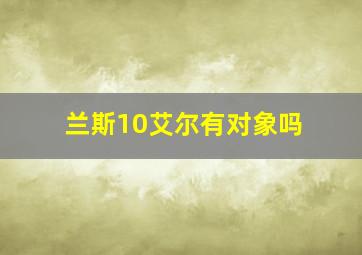 兰斯10艾尔有对象吗